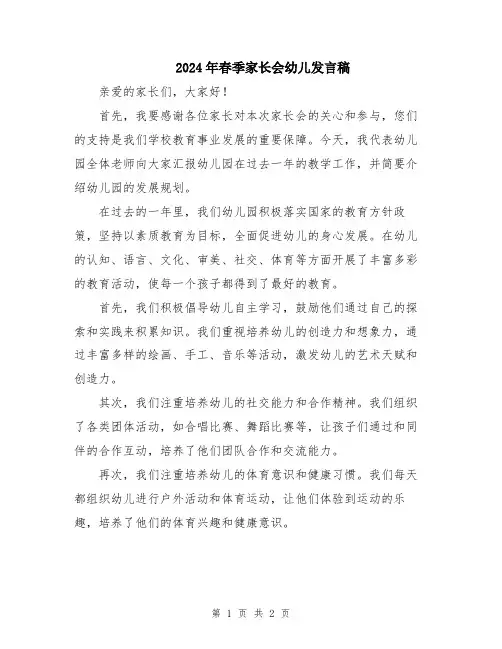 2024年春季家长会幼儿发言稿

亲爱的家长们，大家好！

首先，我要感谢各位家长对本次家长会的关心和参与，您们的支持是我们学校教育事业发展的重要保障。今天，我代表幼儿园全体老师向大家汇报幼儿园在过去一年的教学工作，并简要介绍幼儿园的发展规划。

在过去的一年里，我们幼儿园积极落实国家的教育方针政策，坚持以素质教育为目标，全面促进幼儿的身心发展。在幼儿的认知、语言、文化、审美、社交、体育等方面开展了丰富多彩的教育活动，使每一个孩子都得到了最好的教育。

首先，我们积极倡导幼儿自主学习，鼓励他们通过自己的探索和实践来积累知识。我们重视培养幼儿的创造力和想象力，通过丰富多样的绘画、手工、音乐等活动，激发幼儿的艺术天赋和创造力。

其次，我们注重培养幼儿的社交能力和合作精神。我们组织了各类团体活动，如合唱比赛、舞蹈比赛等，让孩子们通过和同伴的合作互动，培养了他们团队合作和交流能力。

再次，我们注重培养幼儿的体育意识和健康习惯。我们每天都组织幼儿进行户外活动和体育运动，让他们体验到运动的乐趣，培养了他们的体育兴趣和健康意识。

第 1 页 共 2 页